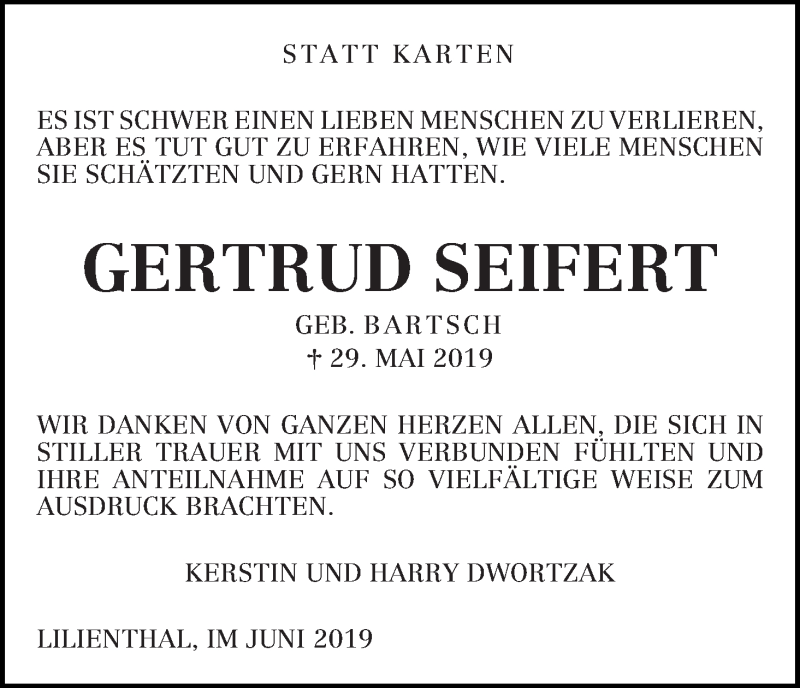 STATT KARTEN

ES IST SCHWER EINEN LIEBEN MENSCHEN ZU VERLIEREN, ABER ES TUT GUT ZU ERFAHREN, WIE VIELE MENSCHEN SIE SCHÄTZTEN UND GERN HATTEN.

GERTRUD SEIFERT

GEB. BARTSCH
† 29. MAI 2019

WIR DANKEN VON GANZEN HERZEN ALLEN, DIE SICH IN STILLER TRAUER MIT UNS VERBUNDEN FÜHLTEN UND IHRE ANTEILNAHME AUF SO VIELFÄLTIGE WEISE ZUM AUSDRUCK BRACHTEN.

KERSTIN UND HARRY DWORTZAK

LILIENTHAL, IM JUNI 2019